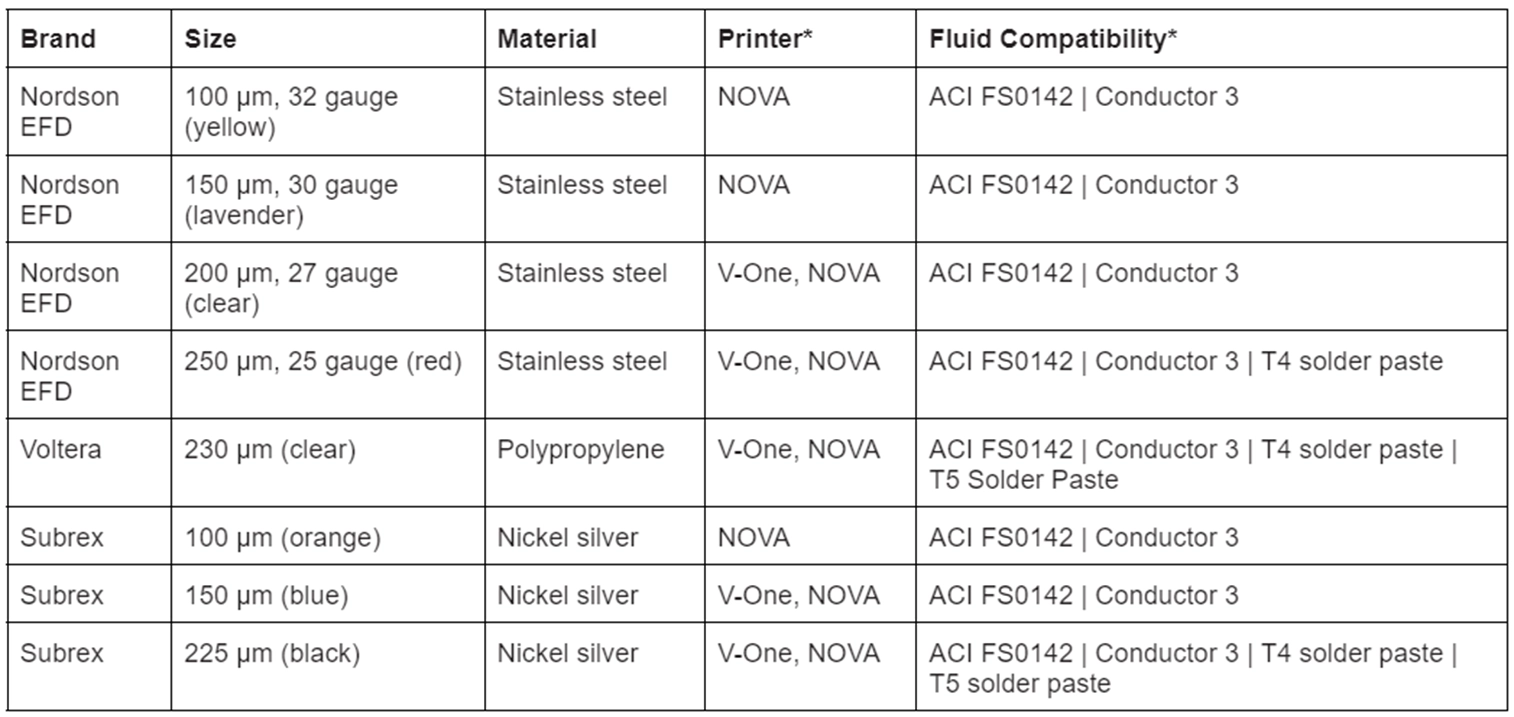 | Brand | Size | Material | Printer* | Fluid Compatibility* |
|---|---|---|---|---|
| Nordson EFD | 100 µm, 32 gauge (yellow) | Stainless steel | NOVA | ACI FS0142 \| Conductor 3 |
| Nordson EFD | 150 µm, 30 gauge (lavender) | Stainless steel | NOVA | ACI FS0142 \| Conductor 3 |
| Nordson EFD | 200 µm, 27 gauge (clear) | Stainless steel | V-One, NOVA | ACI FS0142 \| Conductor 3 |
| Nordson EFD | 250 µm, 25 gauge (red) | Stainless steel | V-One, NOVA | ACI FS0142 \| Conductor 3 \| T4 solder paste |
| Voltera | 230 µm (clear) | Polypropylene | V-One, NOVA | ACI FS0142 \| Conductor 3 \| T4 solder paste \| T5 Solder Paste |
| Subrex | 100 µm (orange) | Nickel silver | NOVA | ACI FS0142 \| Conductor 3 |
| Subrex | 150 µm (blue) | Nickel silver | V-One, NOVA | ACI FS0142 \| Conductor 3 |
| Subrex | 225 µm (black) | Nickel silver | V-One, NOVA | ACI FS0142 \| Conductor 3 \| T4 solder paste \| T5 solder paste |